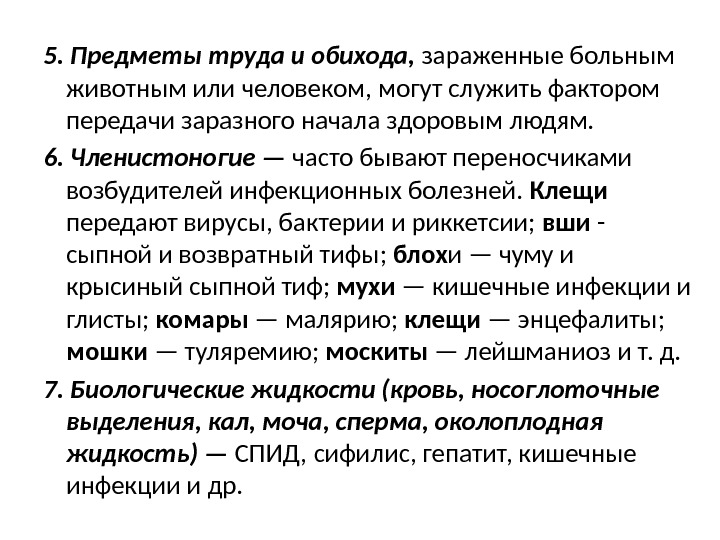 5. Предметы труда и обихода, зараженные больным животным или человеком, могут служить фактором передачи заразного начала здоровым людям.

6. Членистоногие — часто бывают переносчиками возбудителей инфекционных болезней. Клещи передают вирусы, бактерии и риккетсии; вши - сыпной и возвратный тифы; блохи — чуму и крысиный сыпной тиф; мухи — кишечные инфекции и глисты; комары — малярию; клещи — энцефалиты; мошки — туляремию; москиты — лейшманиоз и т. д.

7. Биологические жидкости (кровь, носоглоточные выделения, кал, моча, сперма, околоплодная жидкость) — СПИД, сифилис, гепатит, кишечные инфекции и др.